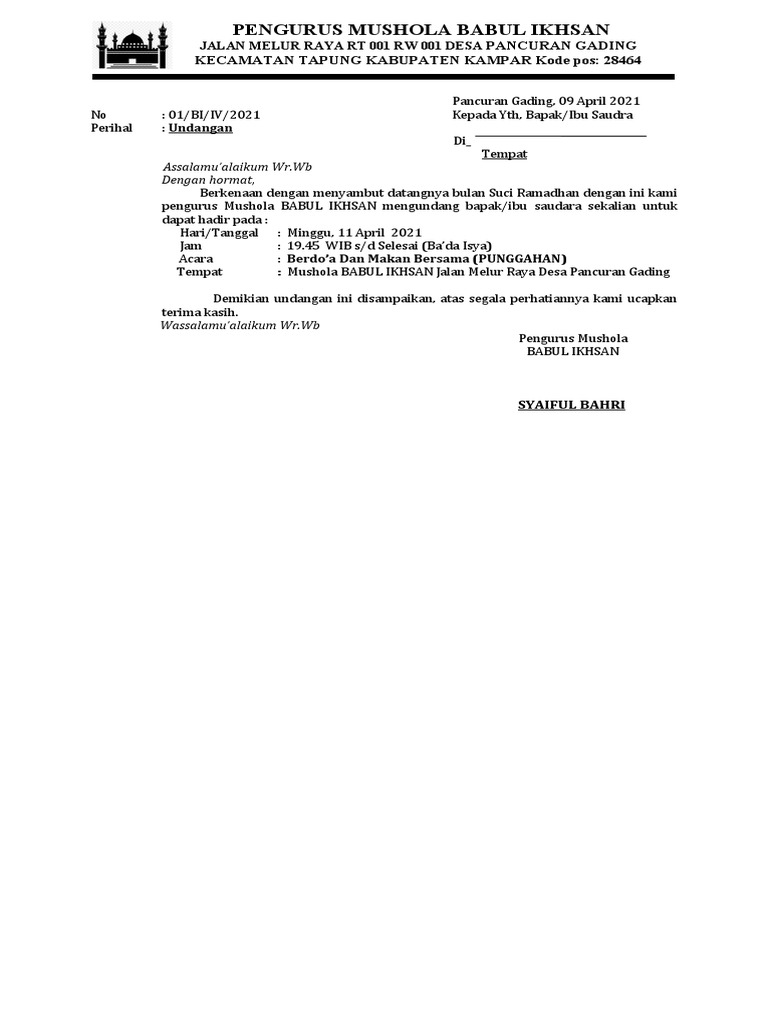 PENGURUS MUSHOLA BABUL IKHSAN
JALAN MELUR RAYA RT 001 RW 001 DESA PANCURAN GADING
KECAMATAN TAPUNG KABUPATEN KAMPAR Kode pos: 28464

Pancuran Gading, 09 April 2021

No : 01/BI/IV/2021
Perihal : Undangan

Kepada Yth, Bapak/Ibu Saudra
Di_ ____________________
Tempat

Assalamu'alaikum Wr.Wb
Dengan hormat,

Berkenaan dengan menyambut datangnya bulan Suci Ramadhan dengan ini kami pengurus Mushola BABUL IKHSAN mengundang bapak/ibu saudara sekalian untuk dapat hadir pada :

Hari/Tanggal : Minggu, 11 April 2021
Jam : 19.45 WIB s/d Selesai (Ba'da Isya)
Acara : Berdo'a Dan Makan Bersama (PUNGGAHAN)
Tempat : Mushola BABUL IKHSAN Jalan Melur Raya Desa Pancuran Gading

Demikian undangan ini disampaikan, atas segala perhatiannya kami ucapkan terima kasih.
Wassalamu'alaikum Wr.Wb

Pengurus Mushola
BABUL IKHSAN

SYAIFUL BAHRI